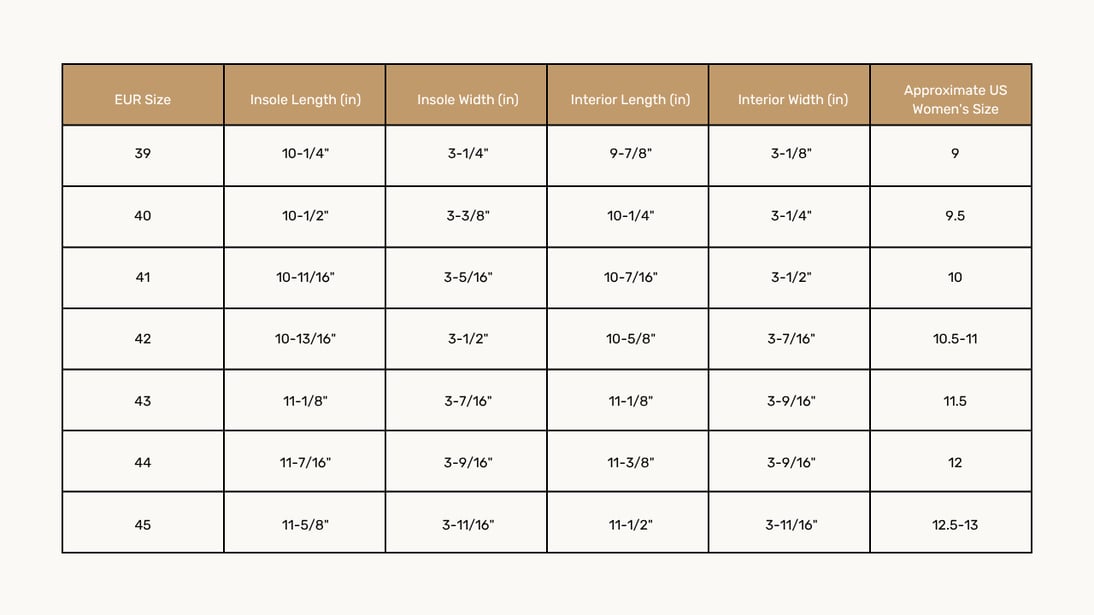 | EUR Size | Insole Length (in) | Insole Width (in) | Interior Length (in) | Interior Width (in) | Approximate US Women's Size |
|---|---|---|---|---|---|
| 39 | 10-1/4" | 3-1/4" | 9-7/8" | 3-1/8" | 9 |
| 40 | 10-1/2" | 3-3/8" | 10-1/4" | 3-1/4" | 9.5 |
| 41 | 10-11/16" | 3-5/16" | 10-7/16" | 3-1/2" | 10 |
| 42 | 10-13/16" | 3-1/2" | 10-5/8" | 3-7/16" | 10.5-11 |
| 43 | 11-1/8" | 3-7/16" | 11-1/8" | 3-9/16" | 11.5 |
| 44 | 11-7/16" | 3-9/16" | 11-3/8" | 3-9/16" | 12 |
| 45 | 11-5/8" | 3-11/16" | 11-1/2" | 3-11/16" | 12.5-13 |